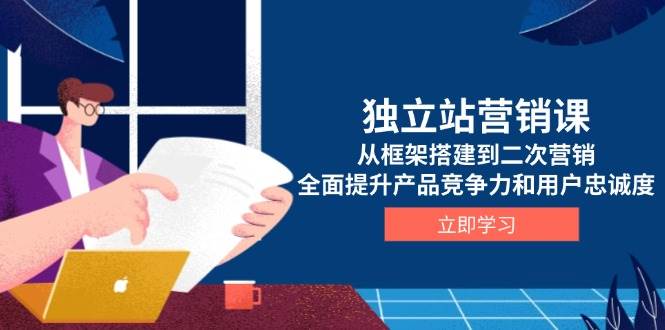 独立站营销课
从框架搭建到二次营销
全面提升产品竞争力和用户忠诚度
立即学习